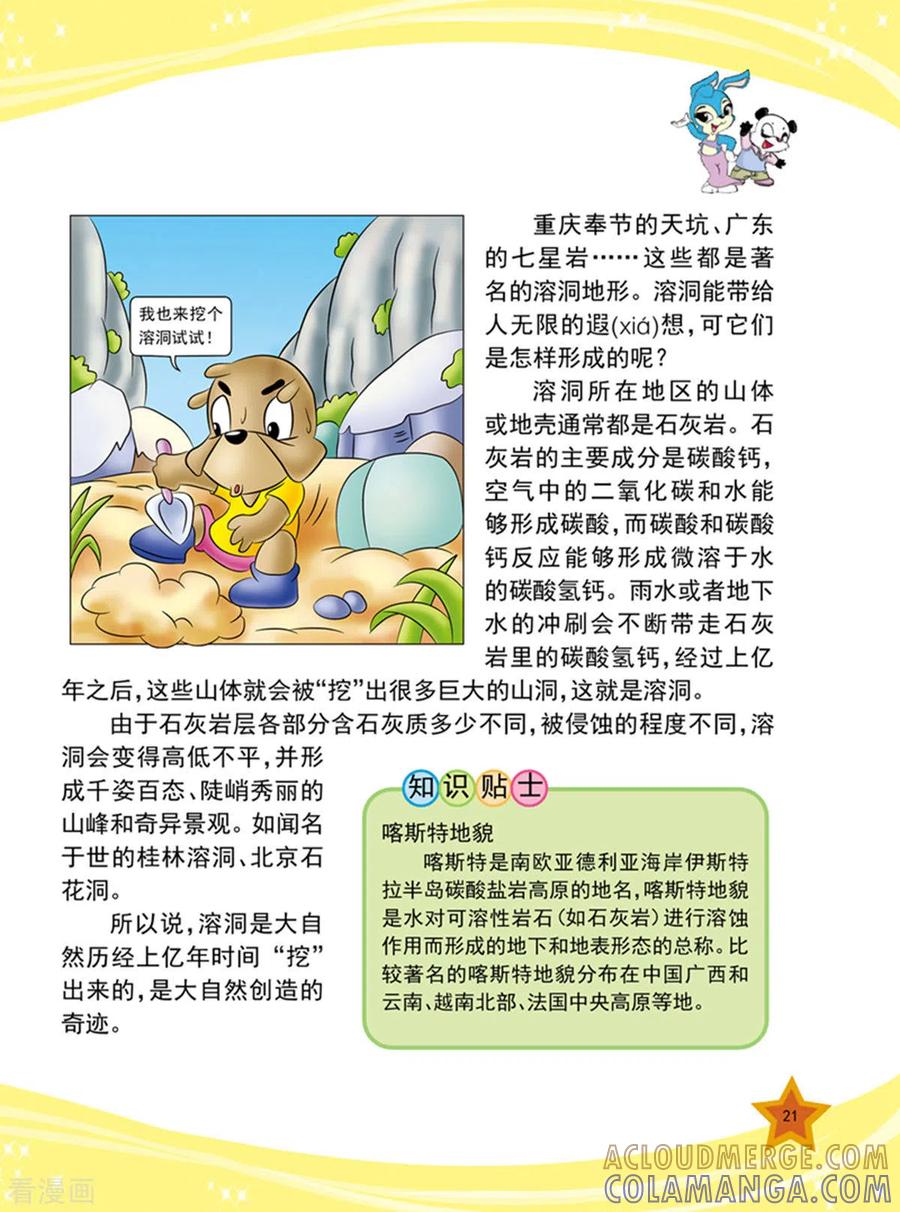 我也来挖个溶洞试试！

重庆奉节的天坑、广东的七星岩……这些都是著名的溶洞地形。溶洞能带给人无限的遐(xiá)想，可它们是怎样形成的呢？

溶洞所在地区的山体或地壳通常都是石灰岩。石灰岩的主要成分是碳酸钙，空气中的二氧化碳和水能够形成碳酸，而碳酸和碳酸钙反应能够形成微溶于水的碳酸氢钙。雨水或者地下水的冲刷会不断带走石灰岩里的碳酸氢钙，经过上亿年之后，这些山体就会被“挖”出很多巨大的山洞，这就是溶洞。

由于石灰岩层各部分含石灰质多少不同，被侵蚀的程度不同，溶洞会变得高低不平，并形成千姿百态、陡峭秀丽的山峰和奇异景观。如闻名于世的桂林溶洞、北京石花洞。

所以说，溶洞是大自然历经上亿年时间“挖”出来的，是大自然创造的奇迹。

知识贴士

喀斯特地貌

喀斯特是南欧亚德利亚海岸伊斯特拉半岛碳酸盐岩高原的地名，喀斯特地貌是水对可溶性岩石（如石灰岩）进行溶蚀作用而形成的地下和地表形态的总称。比较著名的喀斯特地貌分布在中国广西和云南、越南北部、法国中央高原等地。

21

看漫画

ACLOUDMERGE.COM
COLAMANGA.COM